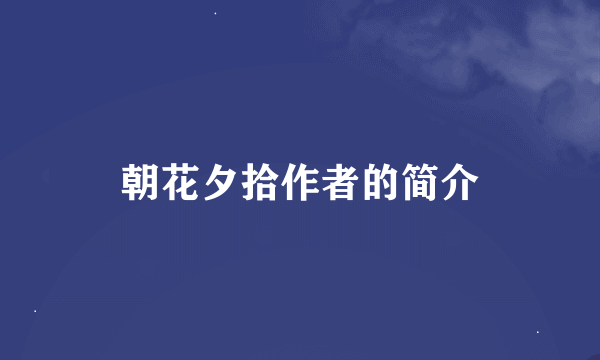 朝花夕拾作者的简介